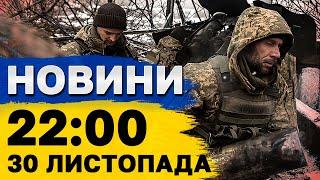 НОВИНИ
22:00
30 ЛИСТОПАДА